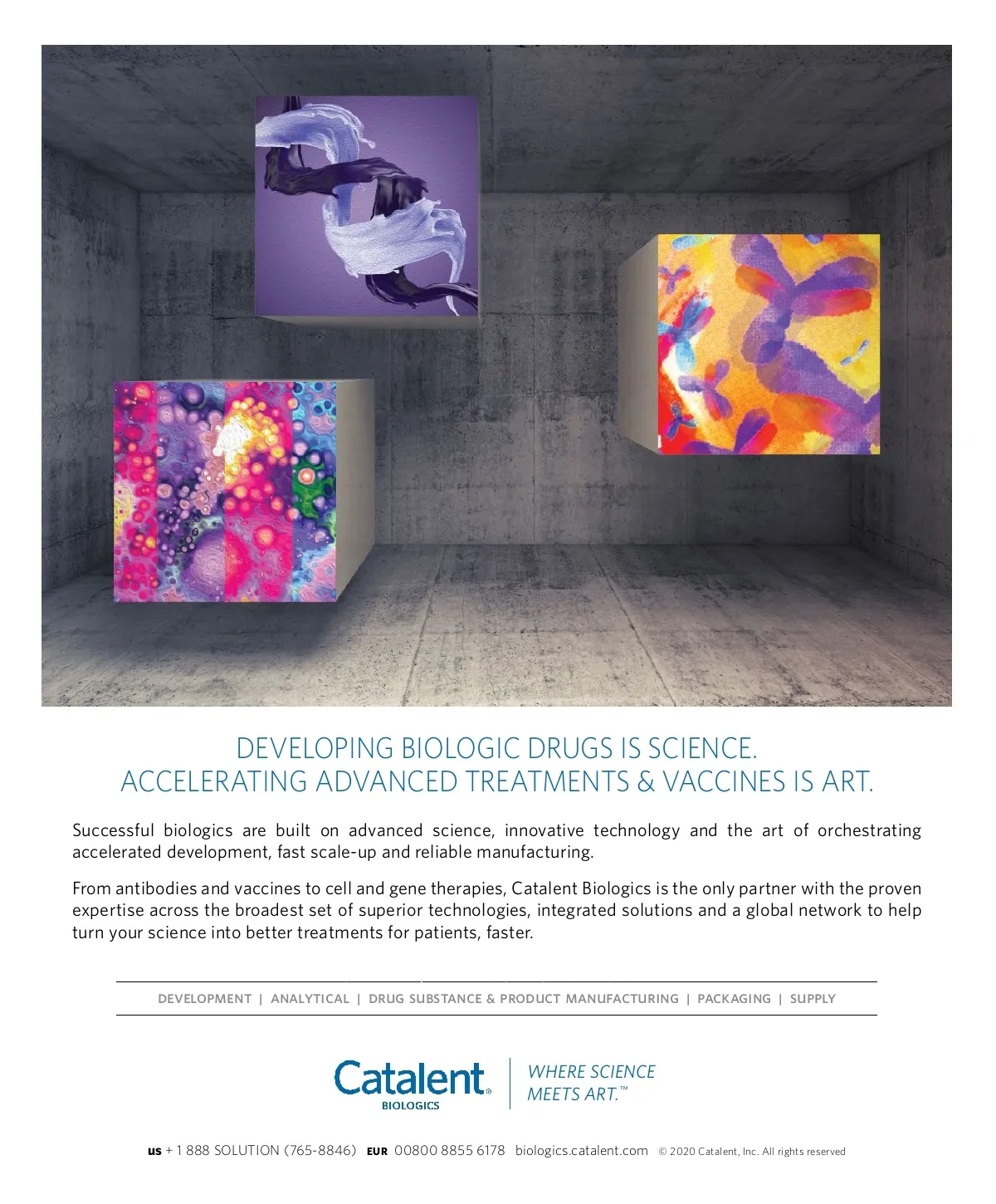 DEVELOPING BIOLOGIC DRUGS IS SCIENCE.
ACCELERATING ADVANCED TREATMENTS & VACCINES IS ART.

Successful biologics are built on advanced science, innovative technology and the art of orchestrating accelerated development, fast scale-up and reliable manufacturing.

From antibodies and vaccines to cell and gene therapies, Catalent Biologics is the only partner with the proven expertise across the broadest set of superior technologies, integrated solutions and a global network to help turn your science into better treatments for patients, faster.

DEVELOPMENT | ANALYTICAL | DRUG SUBSTANCE & PRODUCT MANUFACTURING | PACKAGING | SUPPLY

Catalent®
BIOLOGICS

WHERE SCIENCE
MEETS ART.™

US + 1 888 SOLUTION (765-8846) EUR 00800 8855 6178 biologics.catalent.com © 2020 Catalent, Inc. All rights reserved